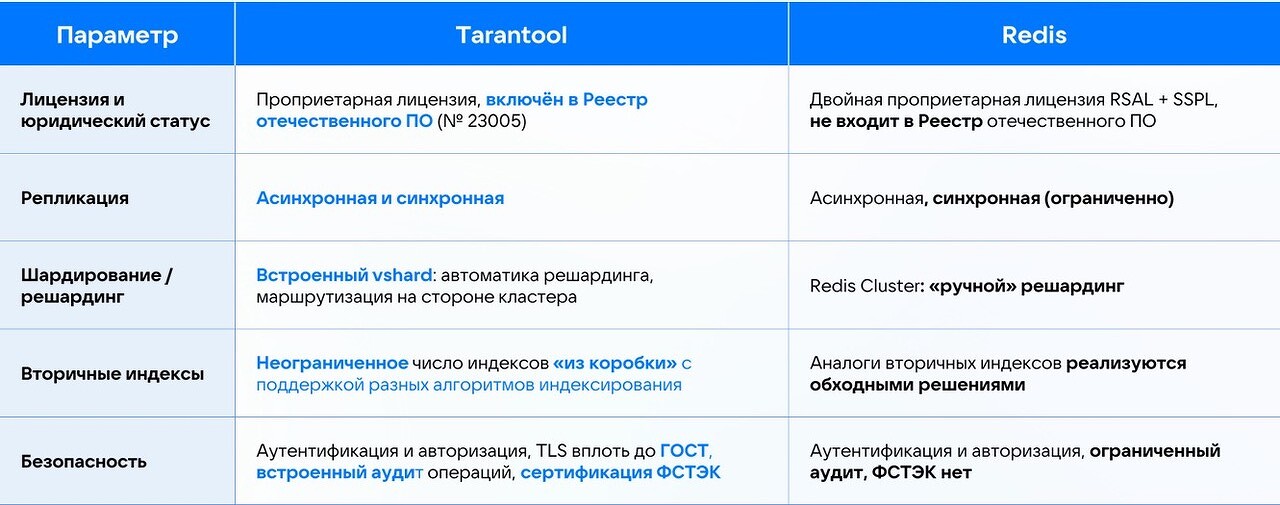 | Параметр | Tarantool | Redis |
|---|---|---|
| Лицензия и юридический статус | Проприетарная лицензия, включён в Реестр отечественного ПО (№ 23005) | Двойная проприетарная лицензия RSAL + SSPL, не входит в Реестр отечественного ПО |
| Репликация | Асинхронная и синхронная | Асинхронная, синхронная (ограниченно) |
| Шардирование / решардинг | Встроенный vshard: автоматика решардинга, маршрутизация на стороне кластера | Redis Cluster: «ручной» решардинг |
| Вторичные индексы | Неограниченное число индексов «из коробки» с поддержкой разных алгоритмов индексирования | Аналоги вторичных индексов реализуются обходными решениями |
| Безопасность | Аутентификация и авторизация, TLS вплоть до ГОСТ, встроенный аудит операций, сертификация ФСТЭК | Аутентификация и авторизация, ограниченный аудит, ФСТЭК нет |